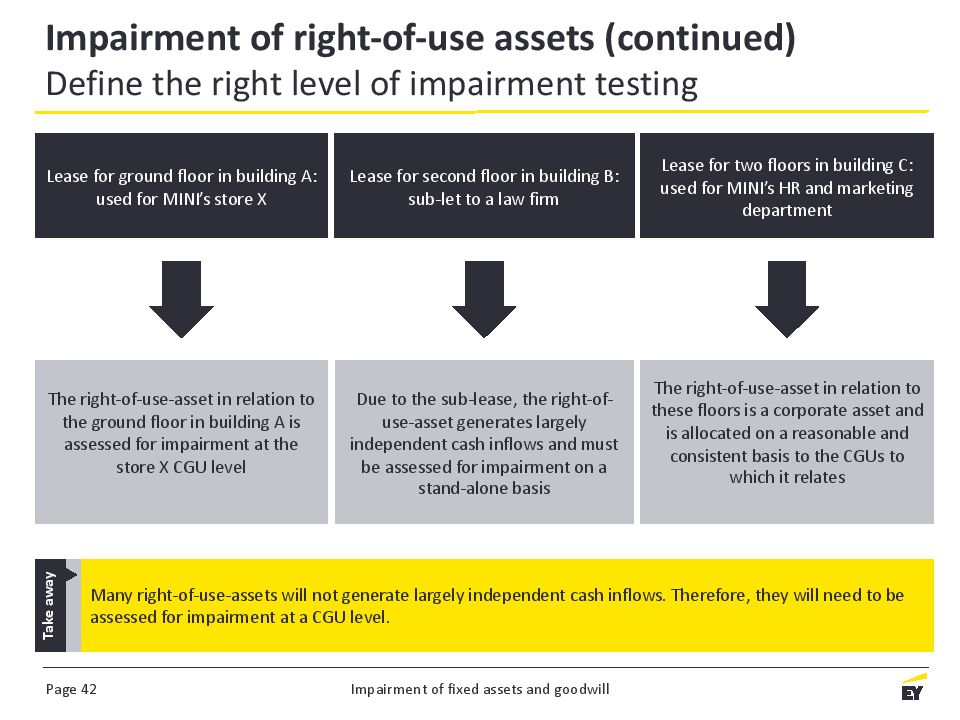 Impairment of right-of-use assets (continued)
Define the right level of impairment testing

Lease for ground floor in building A: used for MINI's store X

Lease for second floor in building B: sub-let to a law firm

Lease for two floors in building C: used for MINI's HR and marketing department

The right-of-use-asset in relation to the ground floor in building A is assessed for impairment at the store X CGU level

Due to the sub-lease, the right-of-use-asset generates largely independent cash inflows and must be assessed for impairment on a stand-alone basis

The right-of-use-asset in relation to these floors is a corporate asset and is allocated on a reasonable and consistent basis to the CGUs to which it relates

Take away

Many right-of-use-assets will not generate largely independent cash inflows. Therefore, they will need to be assessed for impairment at a CGU level.

Page 42

Impairment of fixed assets and goodwill

EY